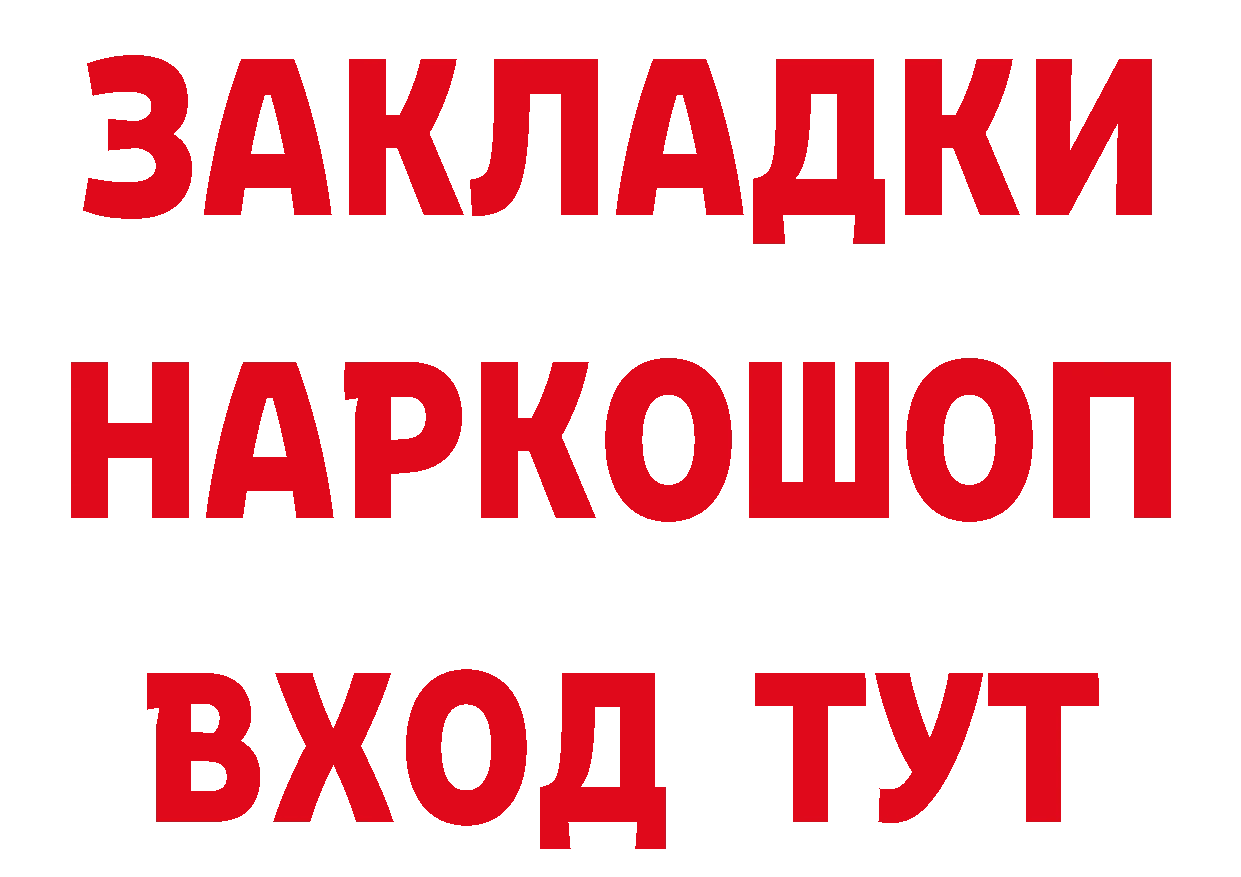 ЗАКЛАДКИ НАРКОШОП ВХОД ТУТ